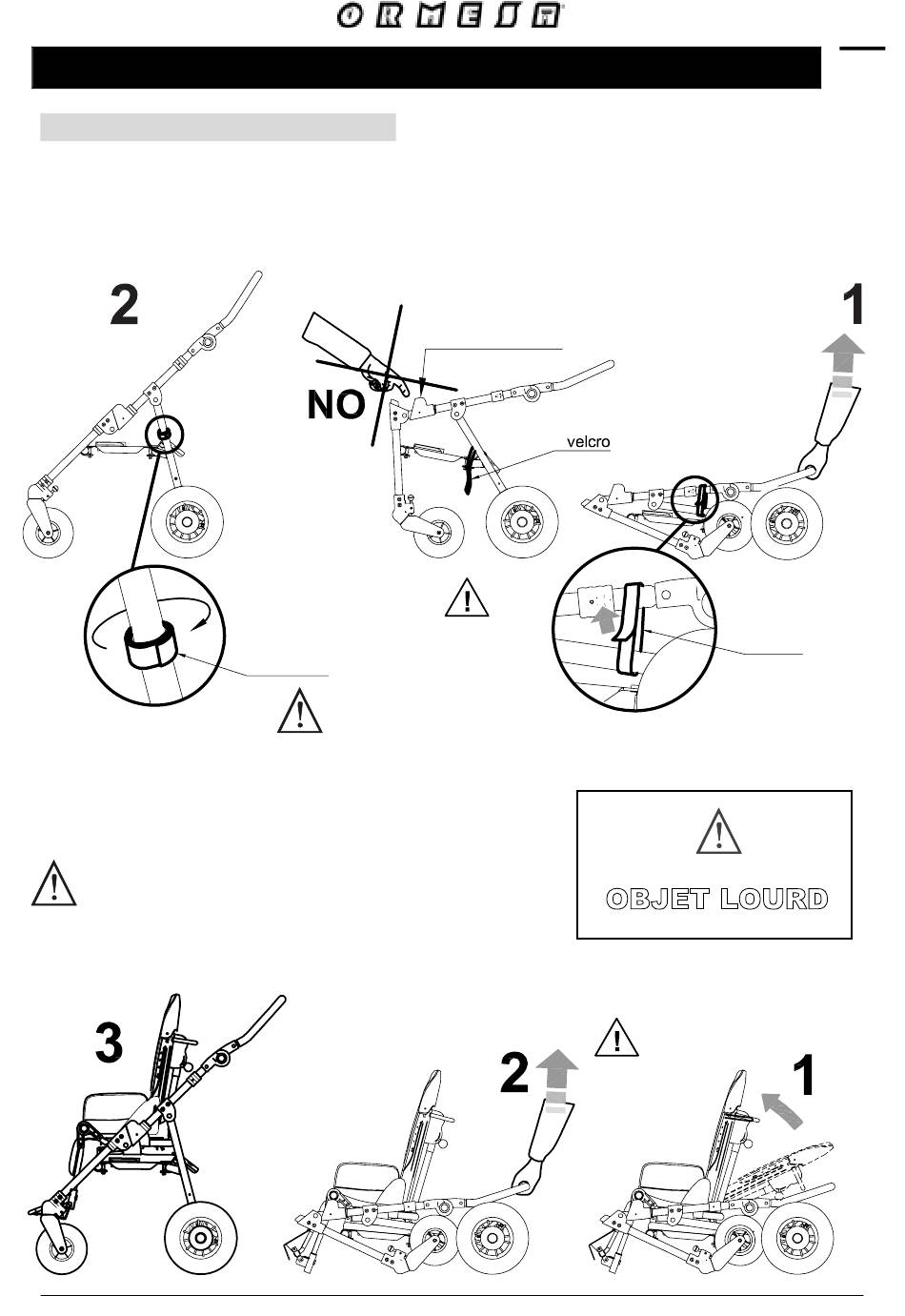 ORMESA

2

NO

velcro

1

OBJET LOURD

3

2

1